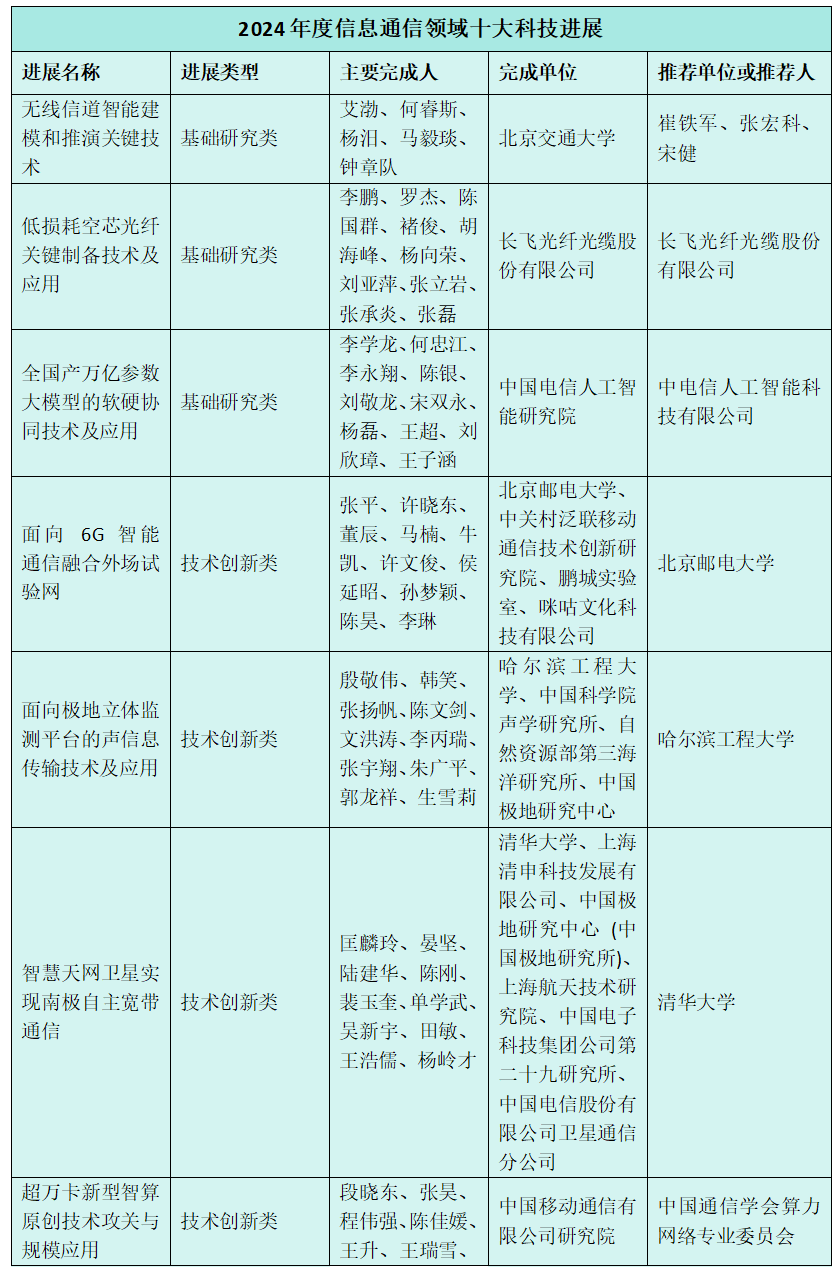 2024 年度信息通信领域十大科技进展

| 进展名称 | 进展类型 | 主要完成人 | 完成单位 | 推荐单位或推荐人 |
|---|---|---|---|---|
| 无线信道智能建模和推演关键技术 | 基础研究类 | 艾渤、何睿斯、杨汨、马毅琰、钟章队 | 北京交通大学 | 崔铁军、张宏科、宋健 |
| 低损耗空芯光纤关键制备技术及应用 | 基础研究类 | 李鹏、罗杰、陈国群、褚俊、胡海峰、杨向荣、刘亚萍、张立岩、张承炎、张磊 | 长飞光纤光缆股份有限公司 | 长飞光纤光缆股份有限公司 |
| 全国产万亿参数大模型的软硬协同技术及应用 | 基础研究类 | 李学龙、何忠江、李永翔、陈银、刘敬龙、宋双永、杨磊、王超、刘欣璋、王子涵 | 中国电信人工智能研究院 | 中电信人工智能科技有限公司 |
| 面向 6G 智能通信融合外场试验网 | 技术创新类 | 张平、许晓东、董辰、马楠、牛凯、许文俊、侯延昭、孙梦颖、陈昊、李琳 | 北京邮电大学、中关村泛联移动通信技术创新研究院、鹏城实验室、咪咕文化科技有限公司 | 北京邮电大学 |
| 面向极地立体监测平台的声信息传输技术及应用 | 技术创新类 | 殷敬伟、韩笑、张扬帆、陈文剑、文洪涛、李丙瑞、张宇翔、朱广平、郭龙祥、生雪莉 | 哈尔滨工程大学、中国科学院声学研究所、自然资源部第三海洋研究所、中国极地研究中心 | 哈尔滨工程大学 |
| 智慧天网卫星实现南极自主宽带通信 | 技术创新类 | 匡麟玲、晏坚、陆建华、陈刚、裴玉奎、单学武、吴新宇、田敏、王浩儒、杨岭才 | 清华大学、上海清申科技发展有限公司、中国极地研究中心 (中国极地研究所)、上海航天技术研究院、中国电子科技集团公司第二十九研究所、中国电信股份有限公司卫星通信分公司 | 清华大学 |
| 超万卡新型智算原创技术攻关与规模应用 | 技术创新类 | 段晓东、张昊、程伟强、陈佳媛、王升、王瑞雪、 | 中国移动通信有限公司研究院 | 中国通信学会算力网络专业委员会 |